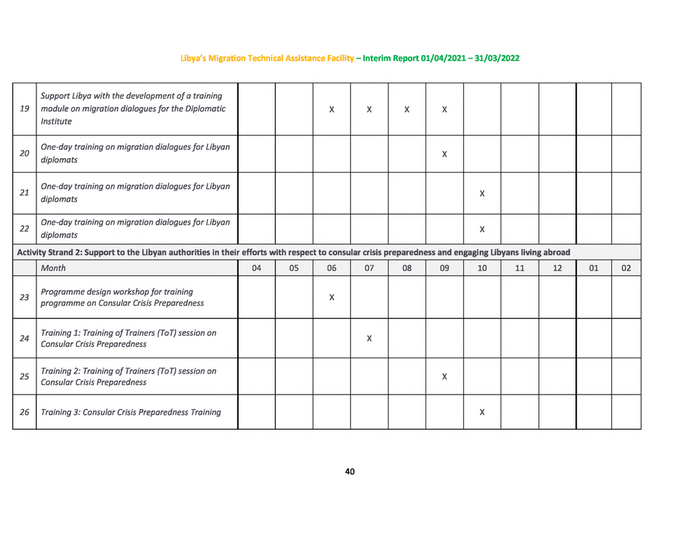 Libya's Migration Technical Assistance Facility – Interim Report 01/04/2021 – 31/03/2022

| | | | | | | | | | | | | |
|---|---|---|---|---|---|---|---|---|---|---|---|---|
| 19 | Support Libya with the development of a training module on migration dialogues for the Diplomatic Institute | | | X | X | X | X | | | | | |
| 20 | One-day training on migration dialogues for Libyan diplomats | | | | | | X | | | | | |
| 21 | One-day training on migration dialogues for Libyan diplomats | | | | | | | X | | | | |
| 22 | One-day training on migration dialogues for Libyan diplomats | | | | | | | X | | | | |
| Activity Strand 2: Support to the Libyan authorities in their efforts with respect to consular crisis preparedness and engaging Libyans living abroad | | | | | | | | | | | | |
| | Month | 04 | 05 | 06 | 07 | 08 | 09 | 10 | 11 | 12 | 01 | 02 |
| 23 | Programme design workshop for training programme on Consular Crisis Preparedness | | | X | | | | | | | | |
| 24 | Training 1: Training of Trainers (ToT) session on Consular Crisis Preparedness | | | | X | | | | | | | |
| 25 | Training 2: Training of Trainers (ToT) session on Consular Crisis Preparedness | | | | | | X | | | | | |
| 26 | Training 3: Consular Crisis Preparedness Training | | | | | | | X | | | | |

40